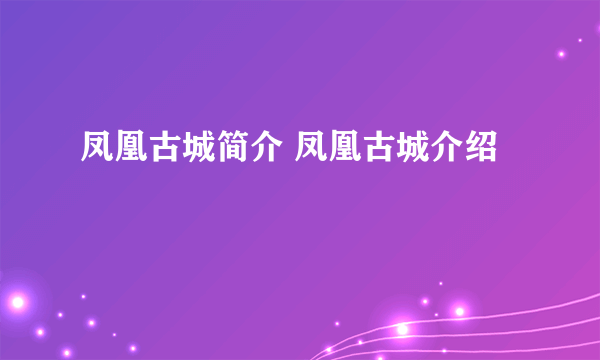 凤凰古城简介 凤凰古城介绍